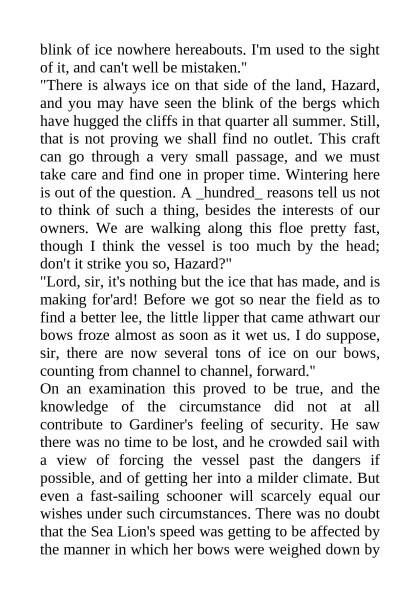 blink of ice nowhere hereabouts. I'm used to the sight of it, and can't well be mistaken."
"There is always ice on that side of the land, Hazard, and you may have seen the blink of the bergs which have hugged the cliffs in that quarter all summer. Still, that is not proving we shall find no outlet. This craft can go through a very small passage, and we must take care and find one in proper time. Wintering here is out of the question. A _hundred_ reasons tell us not to think of such a thing, besides the interests of our owners. We are walking along this floe pretty fast, though I think the vessel is too much by the head; don't it strike you so, Hazard?"
"Lord, sir, it's nothing but the ice that has made, and is making for'ard! Before we got so near the field as to find a better lee, the little lipper that came athwart our bows froze almost as soon as it wet us. I do suppose, sir, there are now several tons of ice on our bows, counting from channel to channel, forward."
On an examination this proved to be true, and the knowledge of the circumstance did not at all contribute to Gardiner's feeling of security. He saw there was no time to be lost, and he crowded sail with a view of forcing the vessel past the dangers if possible, and of getting her into a milder climate. But even a fast-sailing schooner will scarcely equal our wishes under such circumstances. There was no doubt that the Sea Lion's speed was getting to be affected by the manner in which her bows were weighed down by